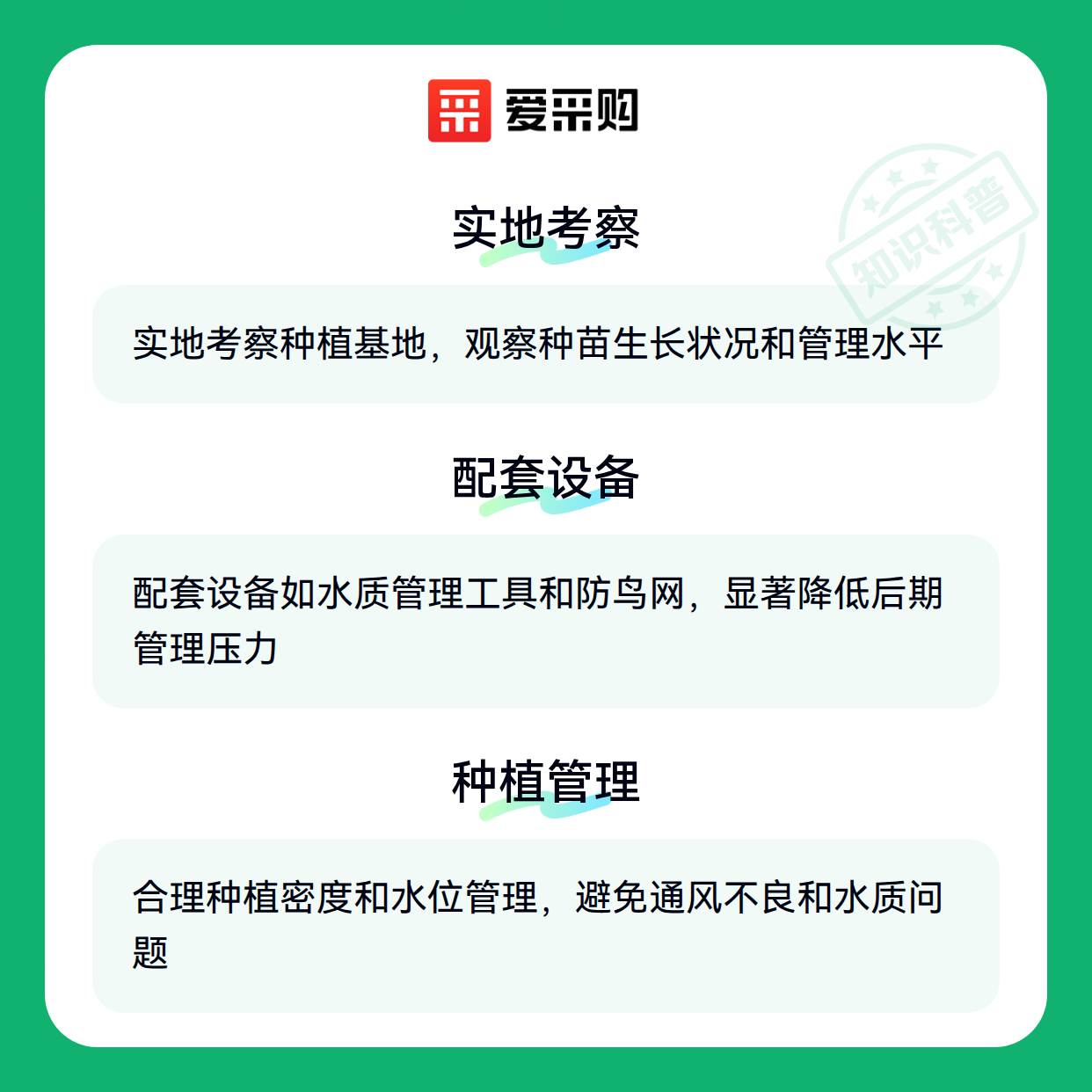 爱采购

实地考察

实地考察种植基地，观察种苗生长状况和管理水平

配套设备

配套设备如水质管理工具和防鸟网，显著降低后期管理压力

种植管理

合理种植密度和水位管理，避免通风不良和水质问题

知识科普